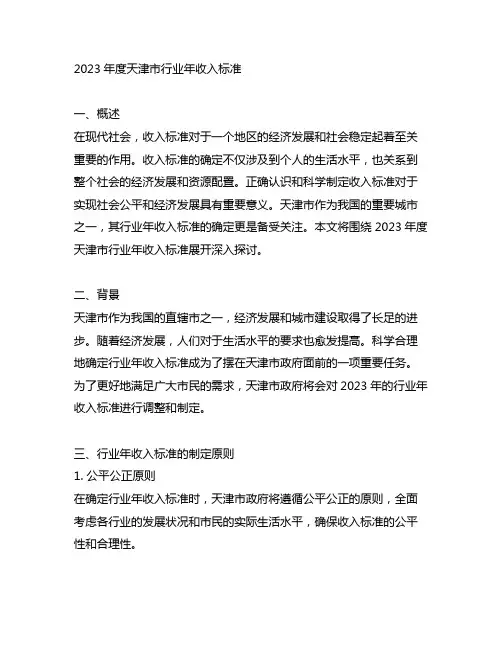 2023 年度天津市行业年收入标准

一、概述
在现代社会，收入标准对于一个地区的经济发展和社会稳定起着至关重要的作用。收入标准的确定不仅涉及到个人的生活水平，也关系到整个社会的经济发展和资源配置。正确认识和科学制定收入标准对于实现社会公平和经济发展具有重要意义。天津市作为我国的重要城市之一，其行业年收入标准的确定更是备受关注。本文将围绕 2023 年度天津市行业年收入标准展开深入探讨。

二、背景
天津市作为我国的直辖市之一，经济发展和城市建设取得了长足的进步。随着经济发展，人们对于生活水平的要求也愈发提高。科学合理地确定行业年收入标准成为了摆在天津市政府面前的一项重要任务。为了更好地满足广大市民的需求，天津市政府将会对 2023 年的行业年收入标准进行调整和制定。

三、行业年收入标准的制定原则
1. 公平公正原则
在确定行业年收入标准时，天津市政府将遵循公平公正的原则，全面考虑各行业的发展状况和市民的实际生活水平，确保收入标准的公平性和合理性。